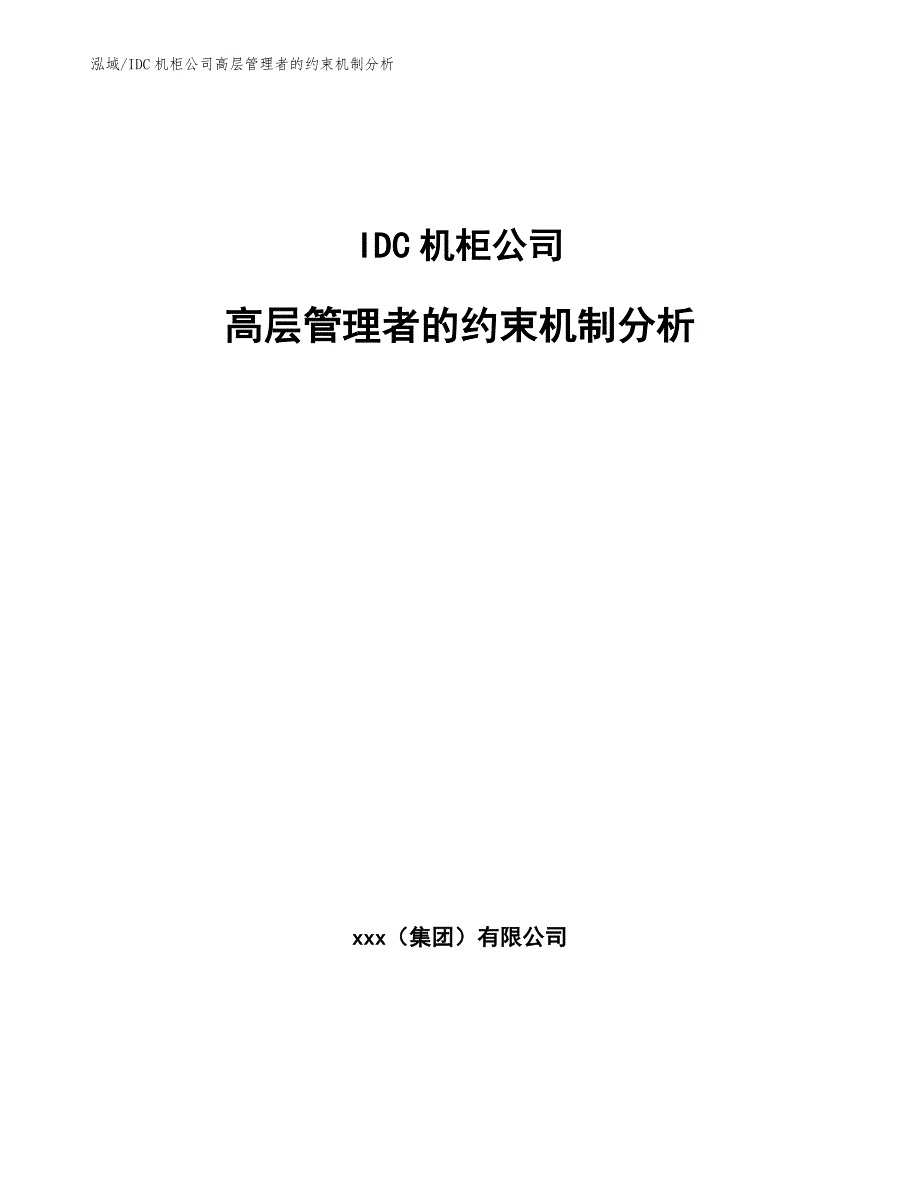 泓域/IDC机柜公司高层管理者的约束机制分析

IDC机柜公司

高层管理者的约束机制分析

xxx（集团）有限公司